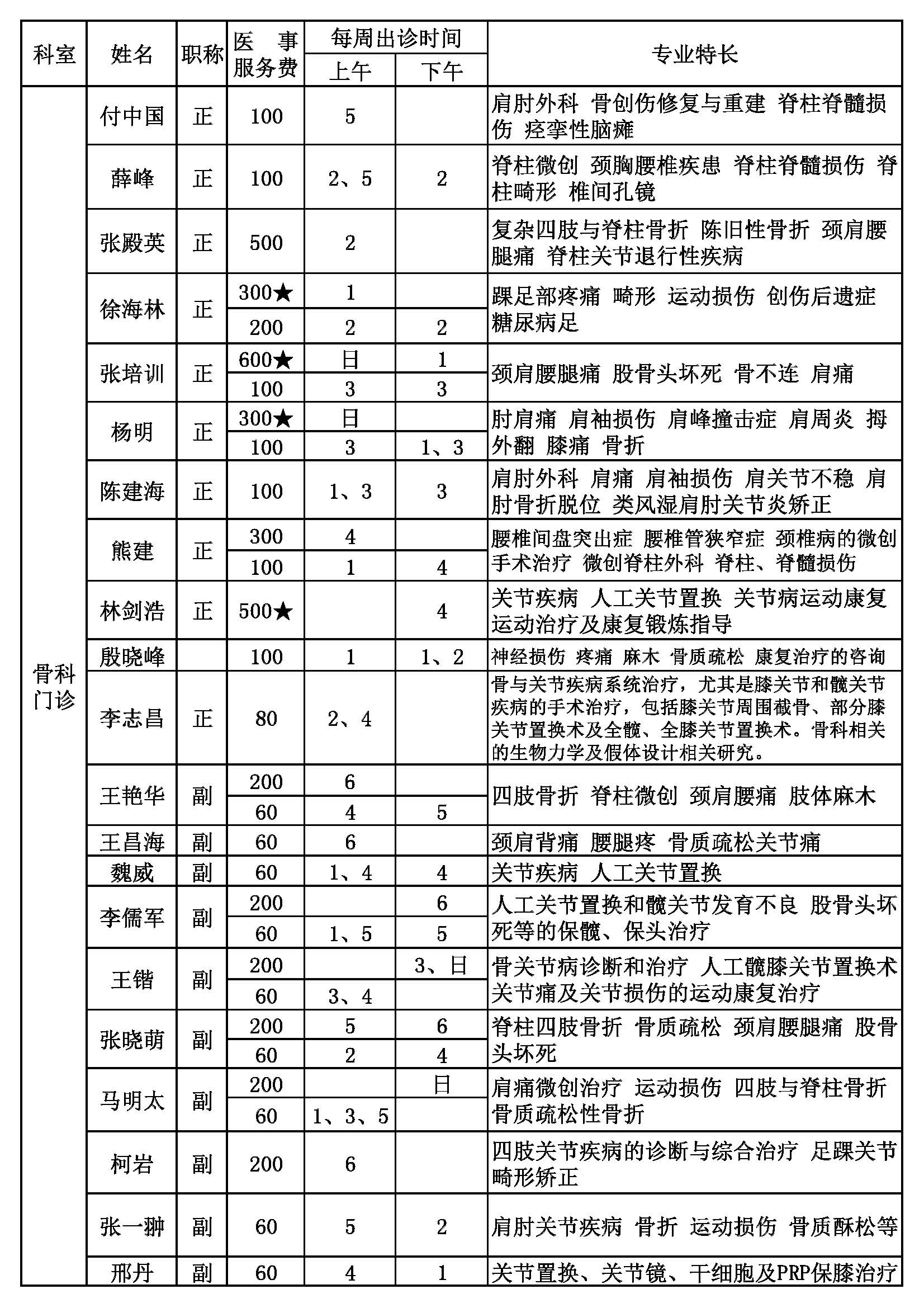 | 科室 | 姓名 | 职称 | 医事服务费 | 每周出诊时间 上午 | 每周出诊时间 下午 | 专业特长 |
|---|---|---|---|---|---|---|
| 骨科门诊 | 付中国 | 正 | 100 | 5 | | 肩肘外科 骨创伤修复与重建 脊柱脊髓损伤 痉挛性脑瘫 |
| | 薛峰 | 正 | 100 | 2、5 | 2 | 脊柱微创 颈胸腰椎疾患 脊柱脊髓损伤 脊柱畸形 椎间孔镜 |
| | 张殿英 | 正 | 500 | 2 | | 复杂四肢与脊柱骨折 陈旧性骨折 颈肩腰腿痛 脊柱关节退行性疾病 |
| | 徐海林 | 正 | 300★ | 1 | | 踝足部疼痛 畸形 运动损伤 创伤后遗症 糖尿病足 |
| | | | 200 | 2 | 2 | |
| | 张培训 | 正 | 600★ | 日 | 1 | 颈肩腰腿痛 股骨头坏死 骨不连 肩痛 |
| | | | 100 | 3 | 3 | |
| | 杨明 | 正 | 300★ | 日 | | 肘肩痛 肩袖损伤 肩峰撞击症 肩周炎 拇外翻 膝痛 骨折 |
| | | | 100 | 3 | 1、3 | |
| | 陈建海 | 正 | 100 | 1、3 | 3 | 肩肘外科 肩痛 肩袖损伤 肩关节不稳 肩肘骨折脱位 类风湿肩肘关节炎矫正 |
| | 熊建 | 正 | 300 | 4 | | 腰椎间盘突出症 腰椎管狭窄症 颈椎病的微创手术治疗 微创脊柱外科 脊柱、脊髓损伤 |
| | | | 100 | 1 | 4 | |
| | 林剑浩 | 正 | 500★ | | 4 | 关节疾病 人工关节置换 关节病运动康复 运动治疗及康复锻炼指导 |
| | 殷晓峰 | | 100 | 1 | 1、2 | 神经损伤 疼痛 麻木 骨质疏松 康复治疗的咨询 |
| | 李志昌 | 正 | 80 | 2、4 | | 骨与关节疾病系统治疗，尤其是膝关节和髋关节疾病的手术治疗，包括膝关节周围截骨、部分膝关节置换术及全髋、全膝关节置换术。骨科相关的生物力学及假体设计相关研究。 |
| | 王艳华 | 副 | 200 | 6 | | 四肢骨折 脊柱微创 颈肩腰痛 肢体麻木 |
| | | | 60 | 4 | 5 | |
| | 王昌海 | 副 | 60 | 6 | | 颈肩背痛 腰腿疼 骨质疏松关节痛 |
| | 魏威 | 副 | 60 | 1、4 | 4 | 关节疾病 人工关节置换 |
| | 李儒军 | 副 | 200 | | 6 | 人工关节置换和髋关节发育不良 股骨头坏死等的保髋、保头治疗 |
| | | | 60 | 1、5 | 5 | |
| | 王锴 | 副 | 200 | | 3、日 | 骨关节病诊断和治疗 人工髋膝关节置换术 关节痛及关节损伤的运动康复治疗 |
| | | | 60 | 3、4 | | |
| | 张晓萌 | 副 | 200 | 5 | 6 | 脊柱四肢骨折 骨质疏松 颈肩腰腿痛 股骨头坏死 |
| | | | 60 | 2 | 4 | |
| | 马明太 | 副 | 200 | | 日 | 肩痛微创治疗 运动损伤 四肢与脊柱骨折 骨质疏松性骨折 |
| | | | 60 | 1、3、5 | | |
| | 柯岩 | 副 | 200 | 6 | | 四肢关节疾病的诊断与综合治疗 足踝关节畸形矫正 |
| | 张一翀 | 副 | 60 | 5 | 2 | 肩肘关节疾病 骨折 运动损伤 骨质酥松等 |
| | 邢丹 | 副 | 60 | 4 | 1 | 关节置换、关节镜、干细胞及PRP保膝治疗 |